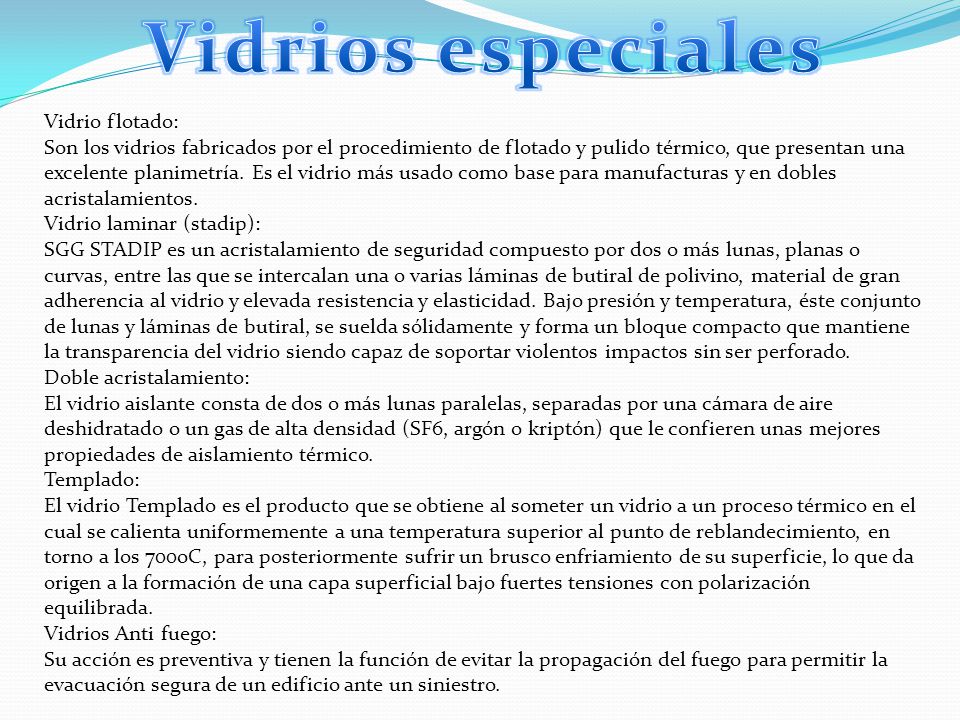 Vidrios especiales

Vidrio flotado:
Son los vidrios fabricados por el procedimiento de flotado y pulido térmico, que presentan una excelente planimetría. Es el vidrio más usado como base para manufacturas y en dobles acristalamientos.
Vidrio laminar (stadip):
SGG STADIP es un acristalamiento de seguridad compuesto por dos o más lunas, planas o curvas, entre las que se intercalan una o varias láminas de butiral de polivino, material de gran adherencia al vidrio y elevada resistencia y elasticidad. Bajo presión y temperatura, éste conjunto de lunas y láminas de butiral, se suelda sólidamente y forma un bloque compacto que mantiene la transparencia del vidrio siendo capaz de soportar violentos impactos sin ser perforado.
Doble acristalamiento:
El vidrio aislante consta de dos o más lunas paralelas, separadas por una cámara de aire deshidratado o un gas de alta densidad (SF6, argón o kriptón) que le confieren unas mejores propiedades de aislamiento térmico.
Templado:
El vidrio Templado es el producto que se obtiene al someter un vidrio a un proceso térmico en el cual se calienta uniformemente a una temperatura superior al punto de reblandecimiento, en torno a los 700oC, para posteriormente sufrir un brusco enfriamiento de su superficie, lo que da origen a la formación de una capa superficial bajo fuertes tensiones con polarización equilibrada.
Vidrios Anti fuego:
Su acción es preventiva y tienen la función de evitar la propagación del fuego para permitir la evacuación segura de un edificio ante un siniestro.